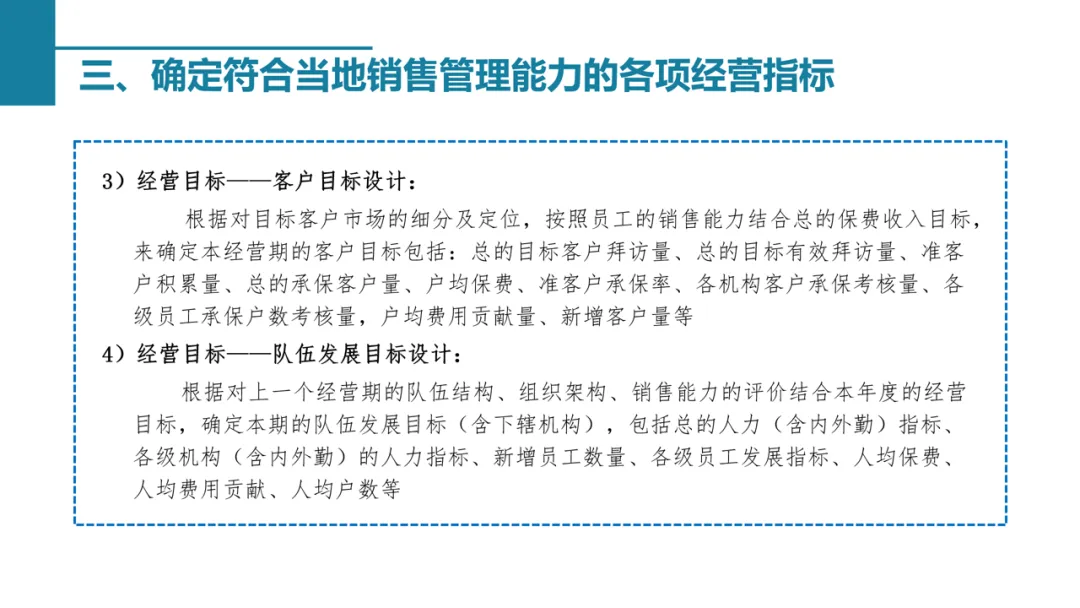 三、确定符合当地销售管理能力的各项经营指标

3）经营目标——客户目标设计：

根据对目标客户市场的细分及定位，按照员工的销售能力结合总的保费收入目标，来确定本经营期的客户目标包括：总的目标客户拜访量、总的目标有效拜访量、准客户积累量、总的承保客户量、户均保费、准客户承保率、各机构客户承保考核量、各级员工承保户数考核量，户均费用贡献量、新增客户量等

4）经营目标——队伍发展目标设计：

根据对上一个经营期的队伍结构、组织架构、销售能力的评价结合本年度的经营目标，确定本期的队伍发展目标（含下辖机构），包括总的人力（含内外勤）指标、各级机构（含内外勤）的人力指标、新增员工数量、各级员工发展指标、人均保费、人均费用贡献、人均户数等